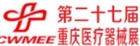 CWMEE 第二十七届
重庆医疗器械展